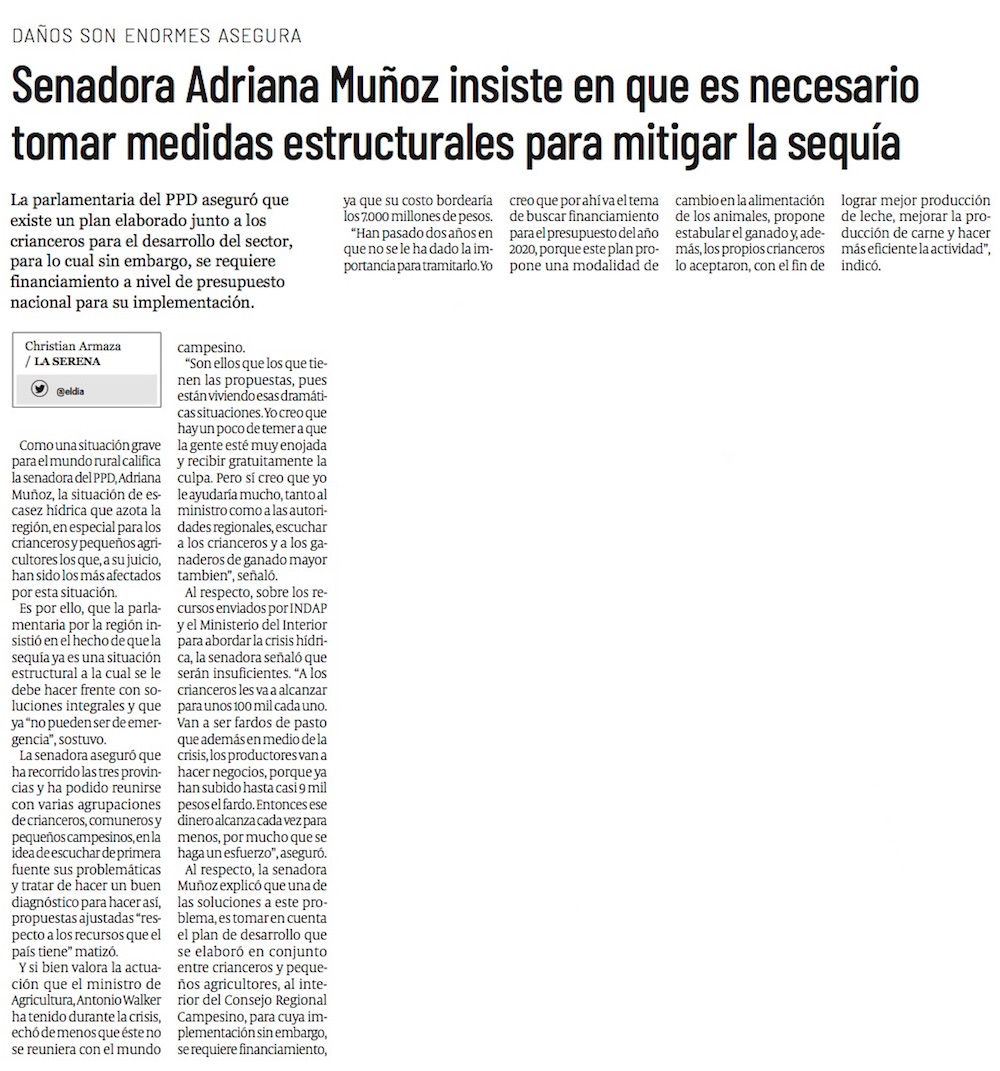 DAÑOS SON ENORMES ASEGURA

Senadora Adriana Muñoz insiste en que es necesario tomar medidas estructurales para mitigar la sequía

La parlamentaria del PPD aseguró que existe un plan elaborado junto a los crianceros para el desarrollo del sector, para lo cual sin embargo, se requiere financiamiento a nivel de presupuesto nacional para su implementación.

Christian Armaza / LA SERENA

@eldia

Como una situación grave para el mundo rural califica la senadora del PPD, Adriana Muñoz, la situación de escasez hídrica que azota la región, en especial para los crianceros y pequeños agricultores los que, a su juicio, han sido los más afectados por esta situación.

Es por ello, que la parlamentaria por la región insistió en el hecho de que la sequía ya es una situación estructural a la cual se le debe hacer frente con soluciones integrales y que ya "no pueden ser de emergencia", sostuvo.

La senadora aseguró que ha recorrido las tres provincias y ha podido reunirse con varias agrupaciones de crianceros, comuneros y pequeños campesinos, en la idea de escuchar de primera fuente sus problemáticas y tratar de hacer un buen diagnóstico para hacer así, propuestas ajustadas "respecto a los recursos que el país tiene" matizó.

Y si bien valora la actuación que el ministro de Agricultura, Antonio Walker ha tenido durante la crisis, echó de menos que éste no se reuniera con el mundo campesino.

"Son ellos que los que tienen las propuestas, pues están viviendo esas dramáticas situaciones. Yo creo que hay un poco de temer a que la gente esté muy enojada y recibir gratuitamente la culpa. Pero sí creo que yo le ayudaría mucho, tanto al ministro como a las autoridades regionales, escuchar a los crianceros y a los ganaderos de ganado mayor tambien", señaló.

Al respecto, sobre los recursos enviados por INDAP y el Ministerio del Interior para abordar la crisis hídrica, la senadora señaló que serán insuficientes. "A los crianceros les va a alcanzar para unos 100 mil cada uno. Van a ser fardos de pasto que además en medio de la crisis, los productores van a hacer negocios, porque ya han subido hasta casi 9 mil pesos el fardo. Entonces ese dinero alcanza cada vez para menos, por mucho que se haga un esfuerzo", aseguró.

Al respecto, la senadora Muñoz explicó que una de las soluciones a este problema, es tomar en cuenta el plan de desarrollo que se elaboró en conjunto entre crianceros y pequeños agricultores, al interior del Consejo Regional Campesino, para cuya implementación sin embargo, se requiere financiamiento, ya que su costo bordearía los 7.000 millones de pesos.

"Han pasado dos años en que no se le ha dado la importancia para tramitarlo. Yo creo que por ahí va el tema de buscar financiamiento para el presupuesto del año 2020, porque este plan propone una modalidad de cambio en la alimentación de los animales, propone estabular el ganado y, además, los propios crianceros lo aceptaron, con el fin de lograr mejor producción de leche, mejorar la producción de carne y hacer más eficiente la actividad", indicó.